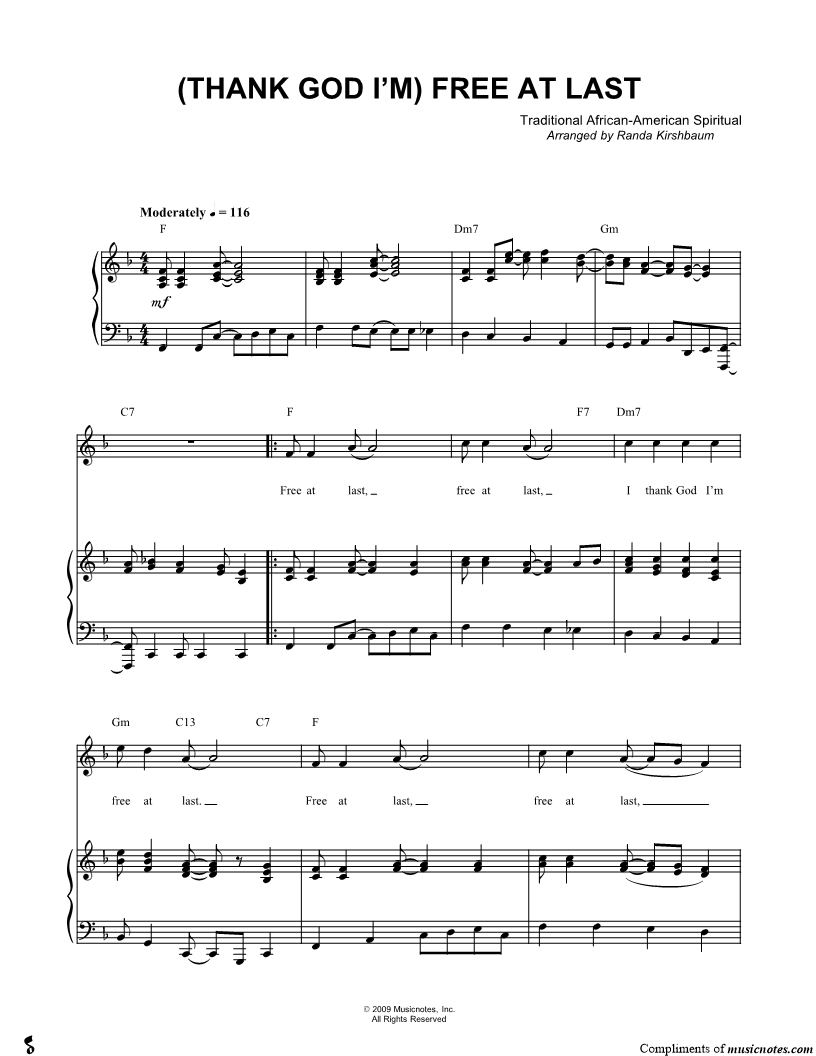 (THANK GOD I'M) FREE AT LAST

Traditional African-American Spiritual
Arranged by Randa Kirshbaum

Moderately ♩ = 116

F Dm7 Gm

mf

C7 F F7 Dm7

Free at last, free at last, I thank God I'm

Gm C13 C7 F

free at last. Free at last, free at last,

© 2009 Musicnotes, Inc.
All Rights Reserved

Compliments of musicnotes.com